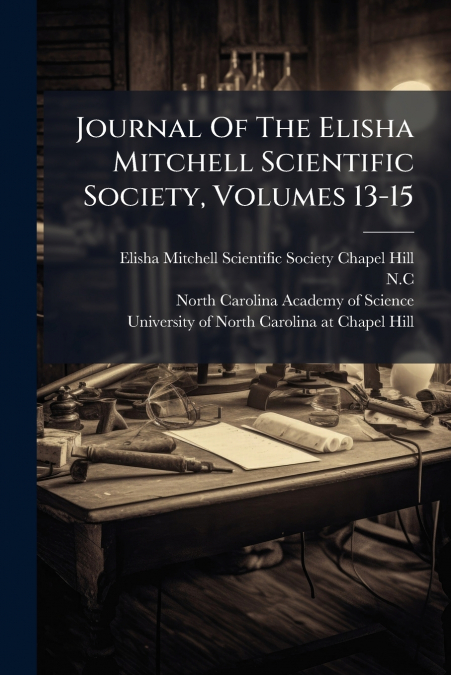 Journal Of The Elisha Mitchell Scientific Society, Volumes 13-15

Elisha Mitchell Scientific Society Chapel Hill N.C
North Carolina Academy of Science
University of North Carolina at Chapel Hill